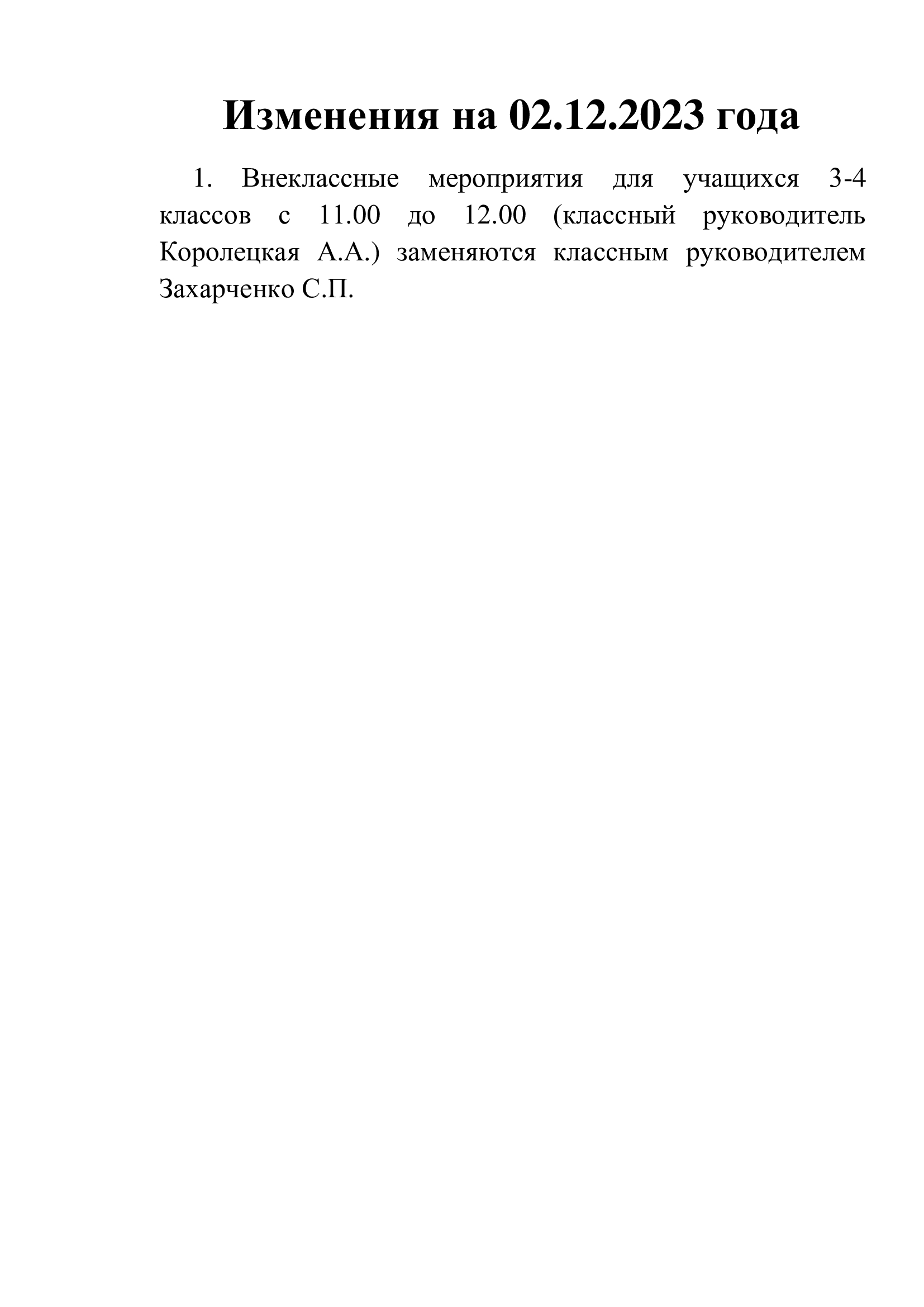 Изменения на 02.12.2023 года

1. Внеклассные мероприятия для учащихся 3-4 классов с 11.00 до 12.00 (классный руководитель Королецкая А.А.) заменяются классным руководителем Захарченко С.П.